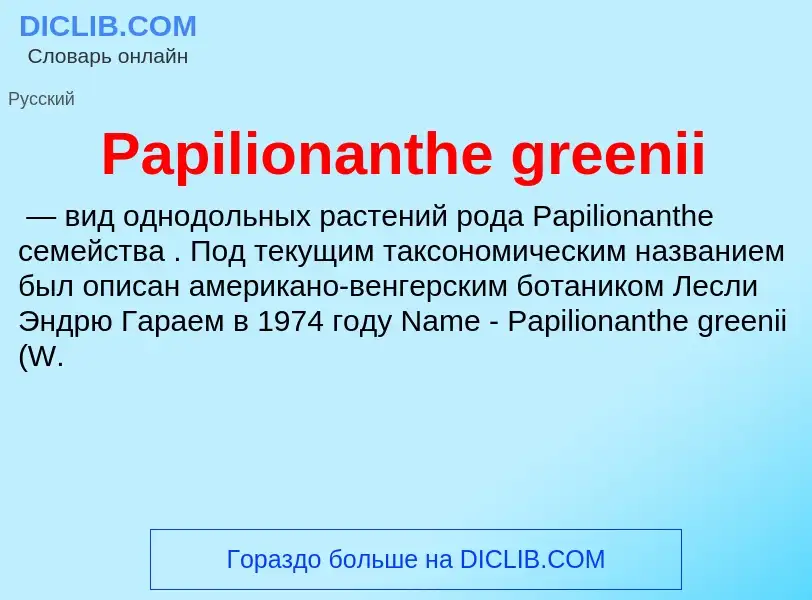 DICLIB.COM
Словарь онлайн

Русский

Papilionanthe greenii

— вид однодольных растений рода Papilionanthe семейства . Под текущим таксономическим названием был описан американо-венгерским ботаником Лесли Эндрю Гараем в 1974 году Name - Papilionanthe greenii (W.

Гораздо больше на DICLIB.COM